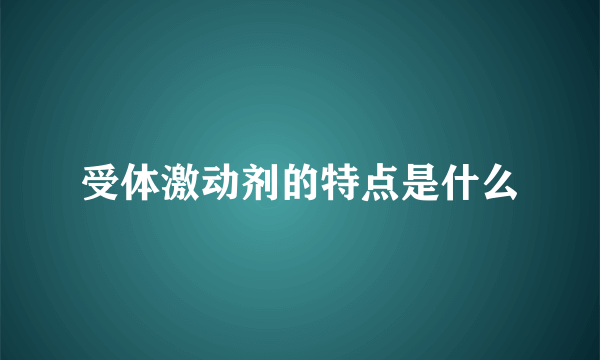 受体激动剂的特点是什么